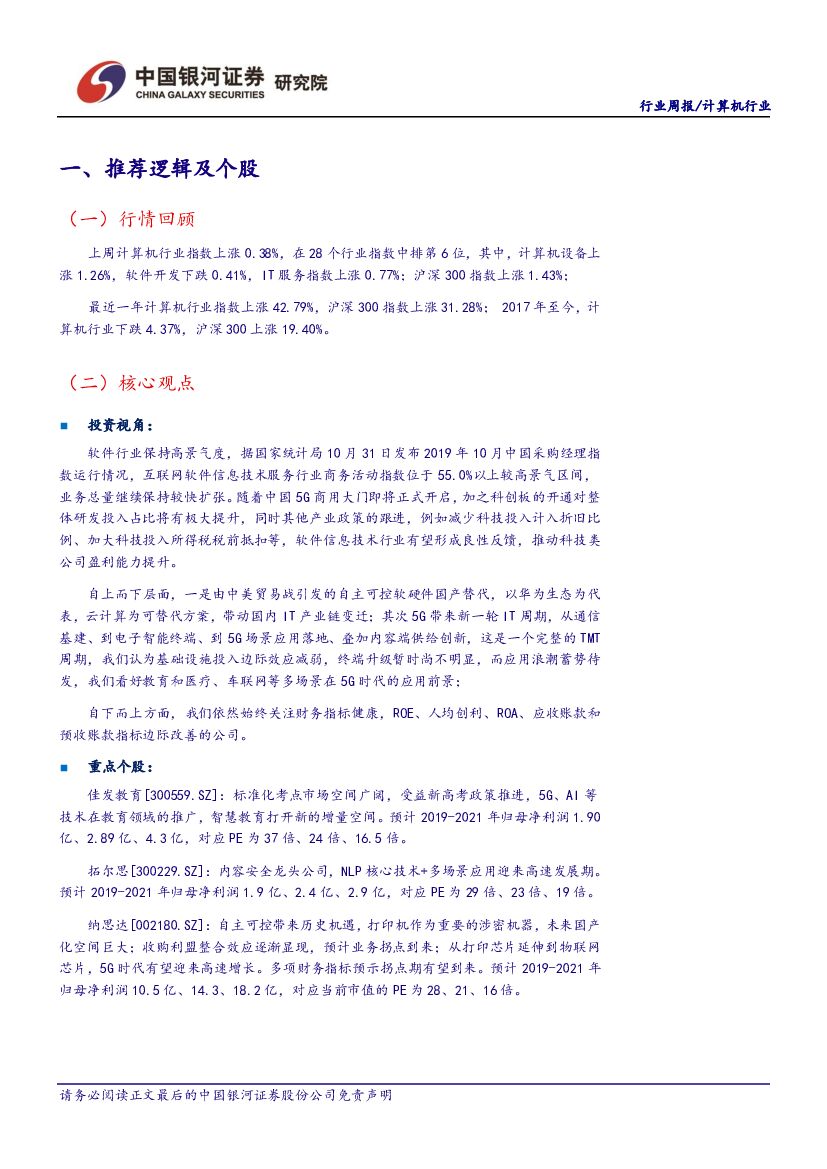 中国银河证券 研究院
CHINA GALAXY SECURITIES

行业周报/计算机行业

一、推荐逻辑及个股

（一）行情回顾

上周计算机行业指数上涨 0.38%，在 28 个行业指数中排第 6 位，其中，计算机设备上涨 1.26%，软件开发下跌 0.41%，IT 服务指数上涨 0.77%；沪深 300 指数上涨 1.43%；

最近一年计算机行业指数上涨 42.79%，沪深 300 指数上涨 31.28%； 2017 年至今，计算机行业下跌 4.37%，沪深 300 上涨 19.40%。

（二）核心观点

■ 投资视角：

软件行业保持高景气度，据国家统计局 10 月 31 日发布 2019 年 10 月中国采购经理指数运行情况，互联网软件信息技术服务行业商务活动指数位于 55.0%以上较高景气区间，业务总量继续保持较快扩张。随着中国 5G 商用大门即将正式开启，加之科创板的开通对整体研发投入占比将有极大提升，同时其他产业政策的跟进，例如减少科技投入计入折旧比例、加大科技投入所得税税前抵扣等，软件信息技术行业有望形成良性反馈，推动科技类公司盈利能力提升。

自上而下层面，一是由中美贸易战引发的自主可控软硬件国产替代，以华为生态为代表，云计算为可替代方案，带动国内 IT 产业链变迁；其次 5G 带来新一轮 IT 周期，从通信基建、到电子智能终端、到 5G 场景应用落地、叠加内容端供给创新，这是一个完整的 TMT 周期，我们认为基础设施投入边际效应减弱，终端升级暂时尚不明显，而应用浪潮蓄势待发，我们看好教育和医疗、车联网等多场景在 5G 时代的应用前景；

自下而上方面，我们依然始终关注财务指标健康，ROE、人均创利、ROA、应收账款和预收账款指标边际改善的公司。

■ 重点个股：

佳发教育[300559.SZ]：标准化考点市场空间广阔，受益新高考政策推进，5G、AI 等技术在教育领域的推广，智慧教育打开新的增量空间。预计 2019-2021 年归母净利润 1.90 亿、2.89 亿、4.3 亿，对应 PE 为 37 倍、24 倍、16.5 倍。

拓尔思[300229.SZ]：内容安全龙头公司，NLP 核心技术+多场景应用迎来高速发展期。预计 2019-2021 年归母净利润 1.9 亿、2.4 亿、2.9 亿，对应 PE 为 29 倍、23 倍、19 倍。

纳思达[002180.SZ]：自主可控带来历史机遇，打印机作为重要的涉密机器，未来国产化空间巨大；收购利盟整合效应逐渐显现，预计业务拐点到来；从打印芯片延伸到物联网芯片，5G 时代有望迎来高速增长。多项财务指标预示拐点期有望到来。预计 2019-2021 年归母净利润 10.5 亿、14.3、18.2 亿，对应当前市值的 PE 为 28、21、16 倍。

请务必阅读正文最后的中国银河证券股份公司免责声明